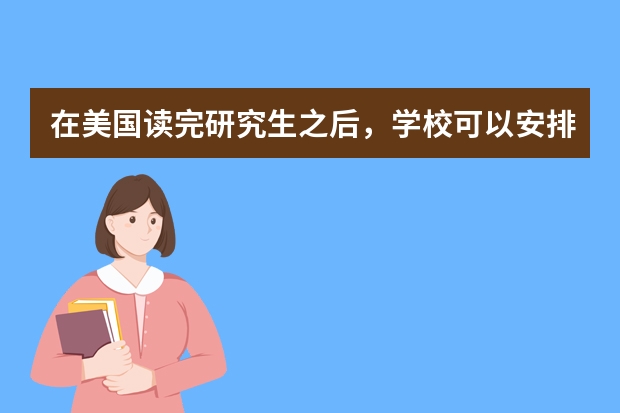 在美国读完研究生之后，学校可以安排